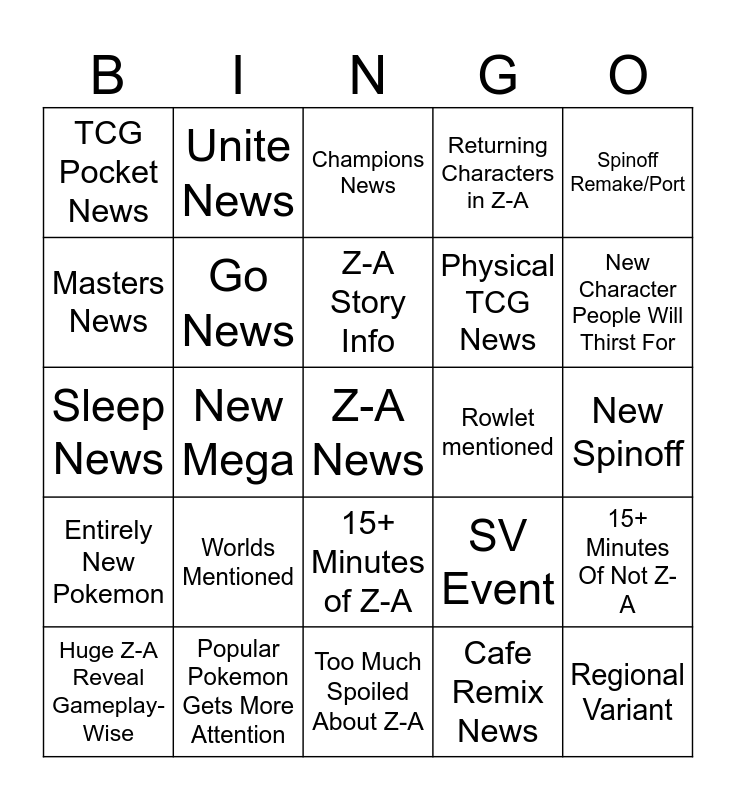 | B | I | N | G | O |
|---|---|---|---|---|
| TCG Pocket News | Unite News | Champions News | Returning Characters in Z-A | Spinoff Remake/Port |
| Masters News | Go News | Z-A Story Info | Physical TCG News | New Character People Will Thirst For |
| Sleep News | New Mega | Z-A News | Rowlet mentioned | New Spinoff |
| Entirely New Pokemon | Worlds Mentioned | 15+ Minutes of Z-A | SV Event | 15+ Minutes Of Not Z-A |
| Huge Z-A Reveal Gameplay-Wise | Popular Pokemon Gets More Attention | Too Much Spoiled About Z-A | Cafe Remix News | Regional Variant |